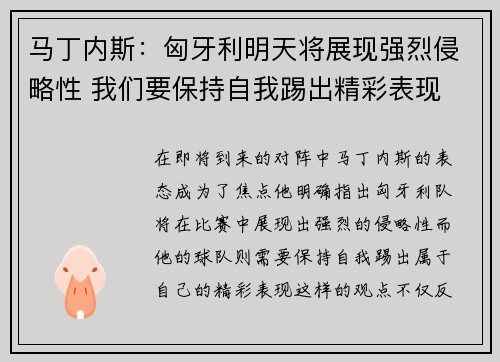 马丁内斯：匈牙利明天将展现强烈侵略性 我们要保持自我踢出精彩表现

在即将到来的对阵中马丁内斯的表态成为了焦点他明确指出匈牙利队将在比赛中展现出强烈的侵略性而他的球队则需要保持自我踢出属于自己的精彩表现这样的观点不仅反